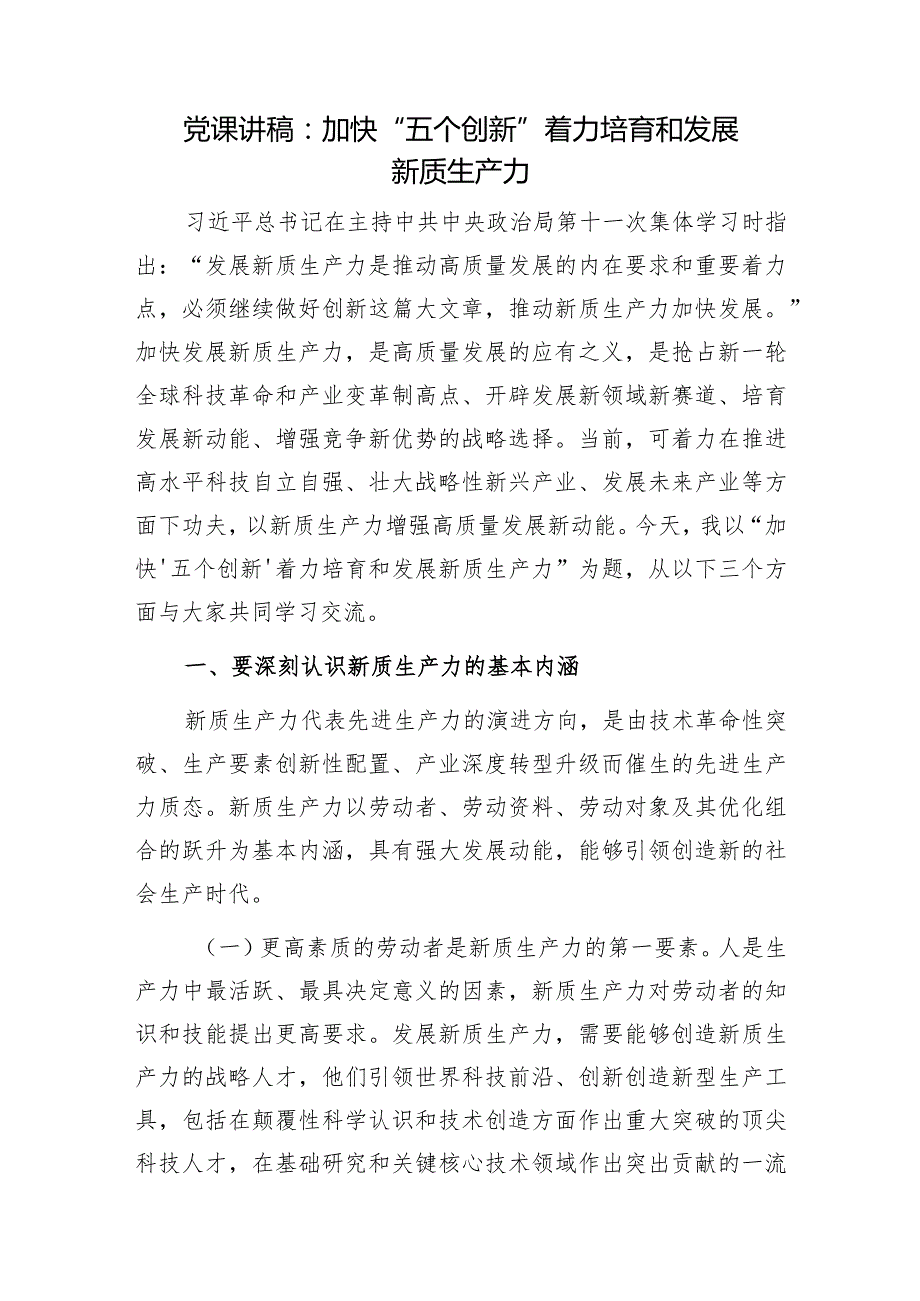 党课讲稿：加快“五个创新”着力培育和发展新质生产力

习近平总书记在主持中共中央政治局第十一次集体学习时指出：“发展新质生产力是推动高质量发展的内在要求和重要着力点，必须继续做好创新这篇大文章，推动新质生产力加快发展。”加快发展新质生产力，是高质量发展的应有之义，是抢占新一轮全球科技革命和产业变革制高点、开辟发展新领域新赛道、培育发展新动能、增强竞争新优势的战略选择。当前，可着力在推进高水平科技自立自强、壮大战略性新兴产业、发展未来产业等方面下功夫，以新质生产力增强高质量发展新动能。今天，我以“加快'五个创新'着力培育和发展新质生产力”为题，从以下三个方面与大家共同学习交流。

一、要深刻认识新质生产力的基本内涵

新质生产力代表先进生产力的演进方向，是由技术革命性突破、生产要素创新性配置、产业深度转型升级而催生的先进生产力质态。新质生产力以劳动者、劳动资料、劳动对象及其优化组合的跃升为基本内涵，具有强大发展动能，能够引领创造新的社会生产时代。

（一）更高素质的劳动者是新质生产力的第一要素。人是生产力中最活跃、最具决定意义的因素，新质生产力对劳动者的知识和技能提出更高要求。发展新质生产力，需要能够创造新质生产力的战略人才，他们引领世界科技前沿、创新创造新型生产工具，包括在颠覆性科学认识和技术创造方面作出重大突破的顶尖科技人才，在基础研究和关键核心技术领域作出突出贡献的一流